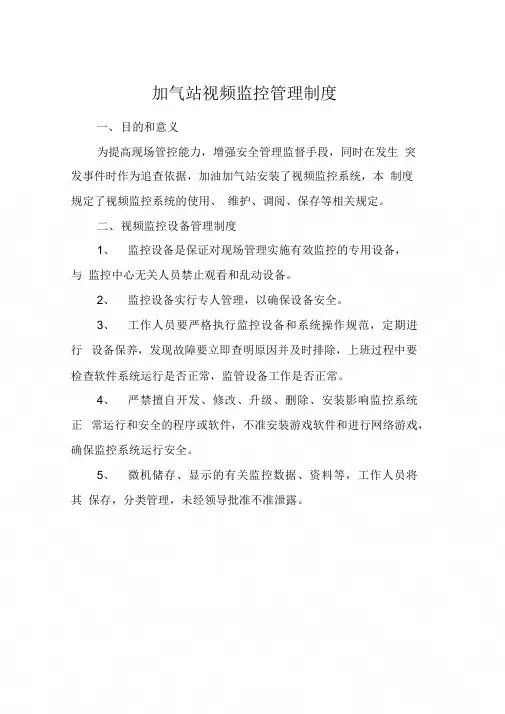 加气站视频监控管理制度

一、目的和意义

为提高现场管控能力，增强安全管理监督手段，同时在发生 突发事件时作为追查依据，加油加气站安装了视频监控系统，本 制度规定了视频监控系统的使用、 维护、调阅、保存等相关规定。

二、视频监控设备管理制度

1、 监控设备是保证对现场管理实施有效监控的专用设备，与 监控中心无关人员禁止观看和乱动设备。

2、 监控设备实行专人管理，以确保设备安全。

3、 工作人员要严格执行监控设备和系统操作规范，定期进行 设备保养，发现故障要立即查明原因并及时排除，上班过程中要检查软件系统运行是否正常，监管设备工作是否正常。

4、 严禁擅自开发、修改、升级、删除、安装影响监控系统正 常运行和安全的程序或软件，不准安装游戏软件和进行网络游戏，确保监控系统运行安全。

5、 微机储存、显示的有关监控数据、资料等，工作人员将其 保存，分类管理，未经领导批准不准泄露。